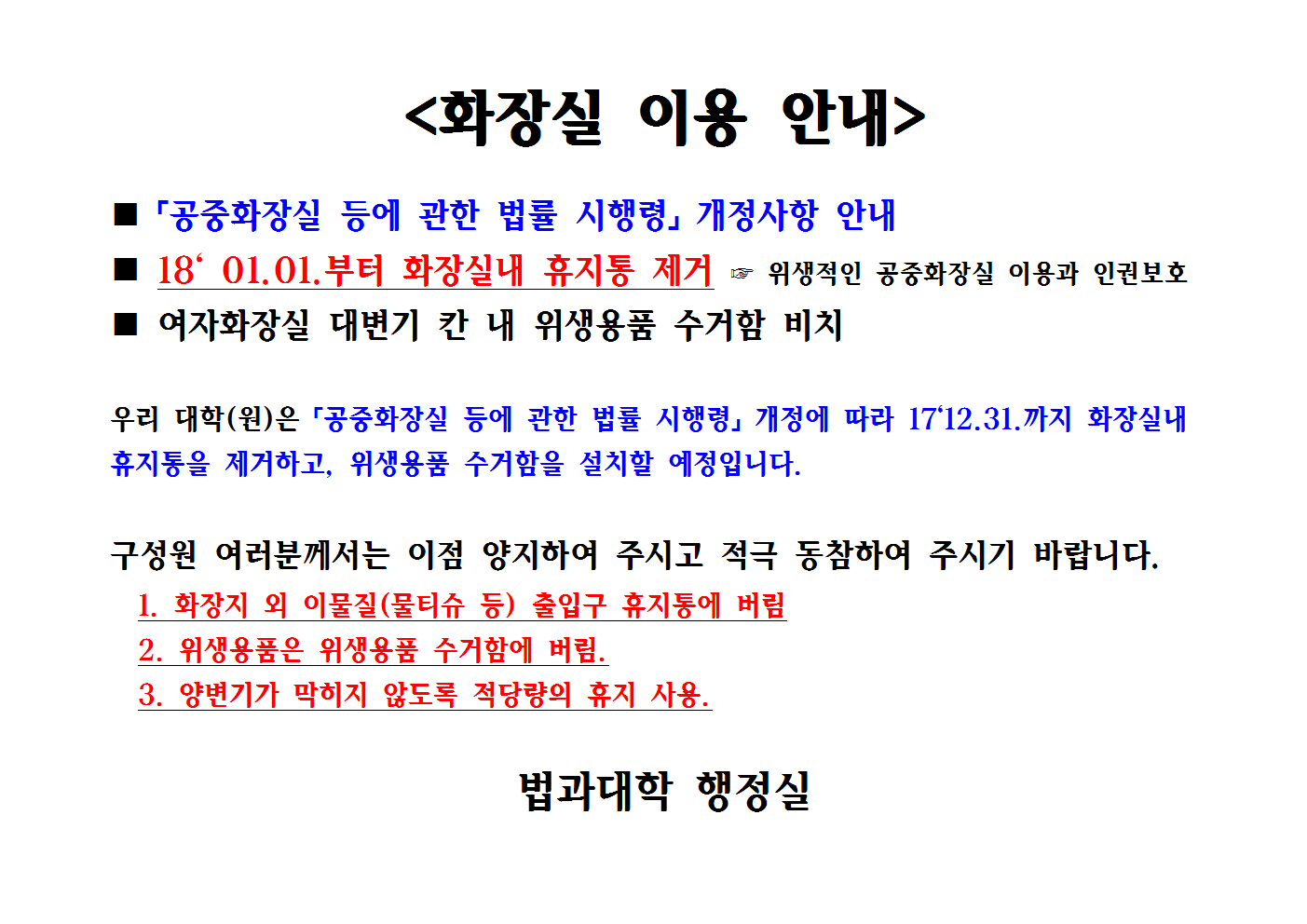 <화장실 이용 안내>

■ 「공중화장실 등에 관한 법률 시행령」 개정사항 안내

■ 18‘ 01.01.부터 화장실내 휴지통 제거 ☞ 위생적인 공중화장실 이용과 인권보호

■ 여자화장실 대변기 칸 내 위생용품 수거함 비치

우리 대학(원)은 「공중화장실 등에 관한 법률 시행령」 개정에 따라 17‘12.31.까지 화장실내 휴지통을 제거하고, 위생용품 수거함을 설치할 예정입니다.

구성원 여러분께서는 이점 양지하여 주시고 적극 동참하여 주시기 바랍니다.

1. 화장지 외 이물질(물티슈 등) 출입구 휴지통에 버림

2. 위생용품은 위생용품 수거함에 버림.

3. 양변기가 막히지 않도록 적당량의 휴지 사용.

법과대학 행정실